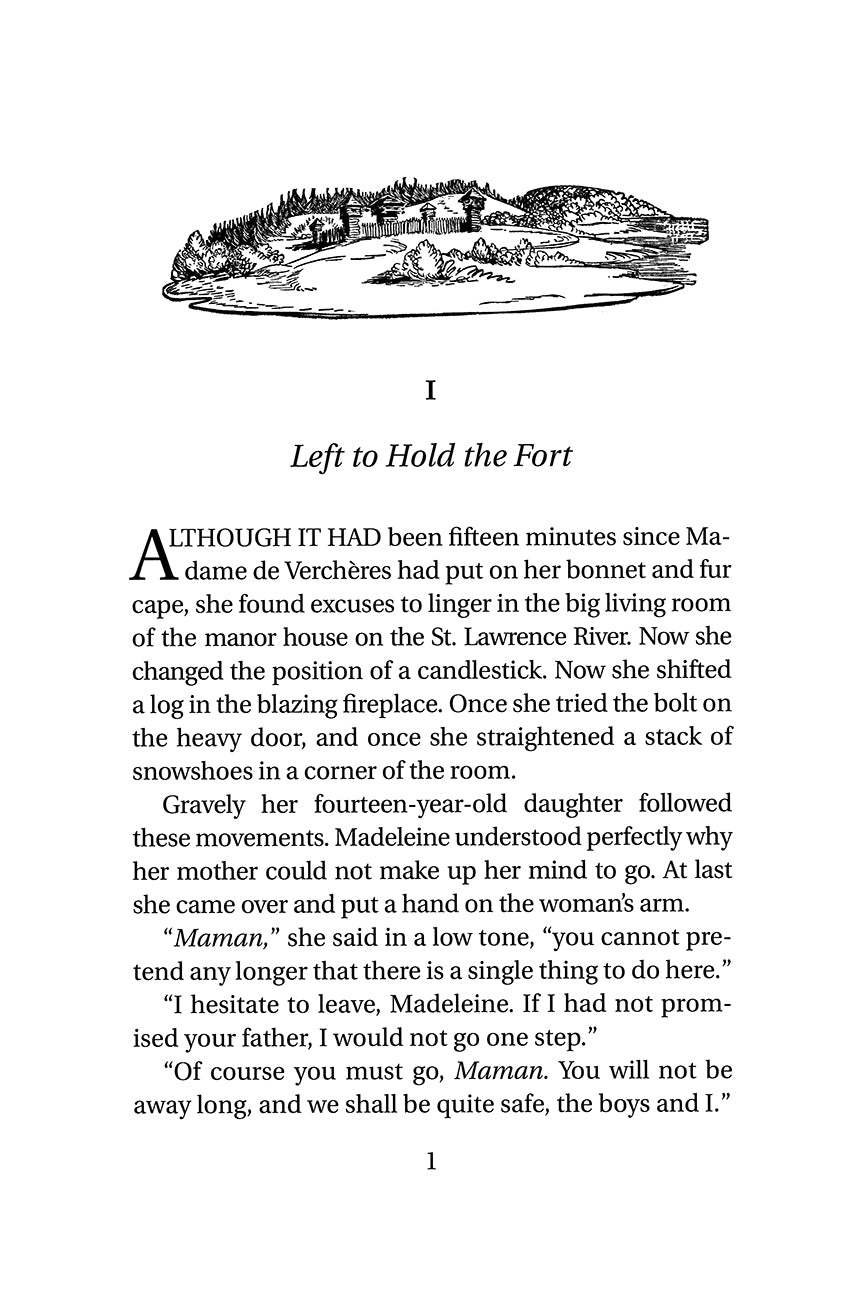 I

Left to Hold the Fort

ALTHOUGH IT HAD been fifteen minutes since Madame de Verchères had put on her bonnet and fur cape, she found excuses to linger in the big living room of the manor house on the St. Lawrence River. Now she changed the position of a candlestick. Now she shifted a log in the blazing fireplace. Once she tried the bolt on the heavy door, and once she straightened a stack of snowshoes in a corner of the room.

Gravely her fourteen-year-old daughter followed these movements. Madeleine understood perfectly why her mother could not make up her mind to go. At last she came over and put a hand on the woman's arm.

"Maman," she said in a low tone, "you cannot pretend any longer that there is a single thing to do here."

"I hesitate to leave, Madeleine. If I had not promised your father, I would not go one step."

"Of course you must go, Maman. You will not be away long, and we shall be quite safe, the boys and I."

1